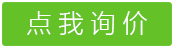 点我询价